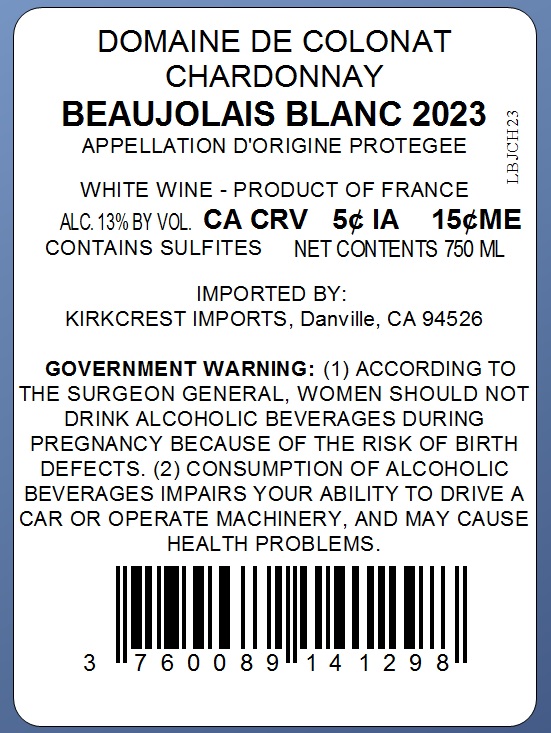 DOMAINE DE COLONAT
CHARDONNAY
BEAUJOLAIS BLANC 2023
APPELLATION D'ORIGINE PROTEGEE

LBJCH23

WHITE WINE - PRODUCT OF FRANCE
ALC. 13% BY VOL. CA CRV 5¢ IA 15¢ME
CONTAINS SULFITES NET CONTENTS 750 ML

IMPORTED BY:
KIRKCREST IMPORTS, Danville, CA 94526

GOVERNMENT WARNING: (1) ACCORDING TO THE SURGEON GENERAL, WOMEN SHOULD NOT DRINK ALCOHOLIC BEVERAGES DURING PREGNANCY BECAUSE OF THE RISK OF BIRTH DEFECTS. (2) CONSUMPTION OF ALCOHOLIC BEVERAGES IMPAIRS YOUR ABILITY TO DRIVE A CAR OR OPERATE MACHINERY, AND MAY CAUSE HEALTH PROBLEMS.

3 760089 141298